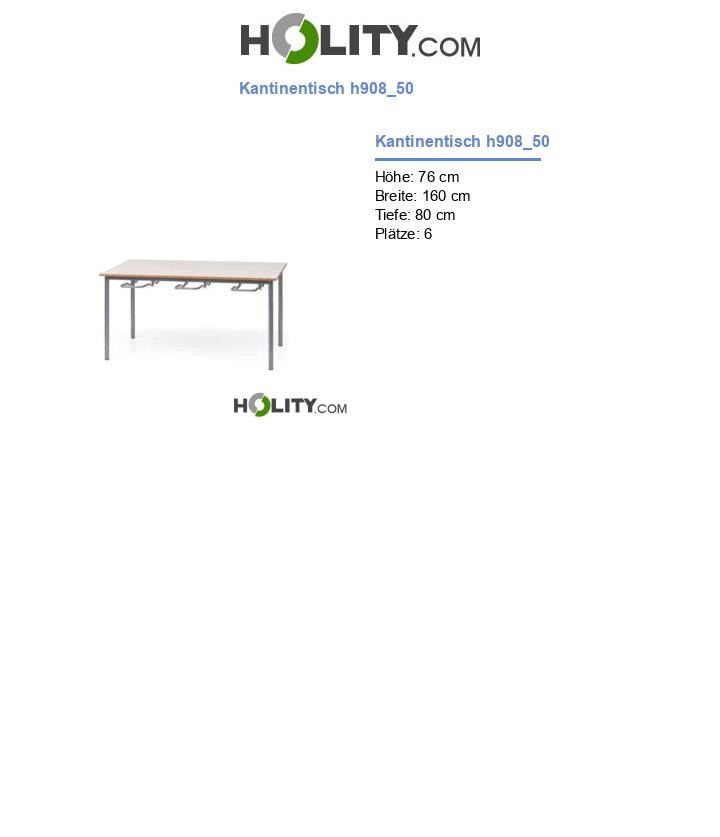 HOLITY.COM

Kantinentisch h908_50

Kantinentisch h908_50

Höhe: 76 cm
Breite: 160 cm
Tiefe: 80 cm
Plätze: 6

HOLITY.COM